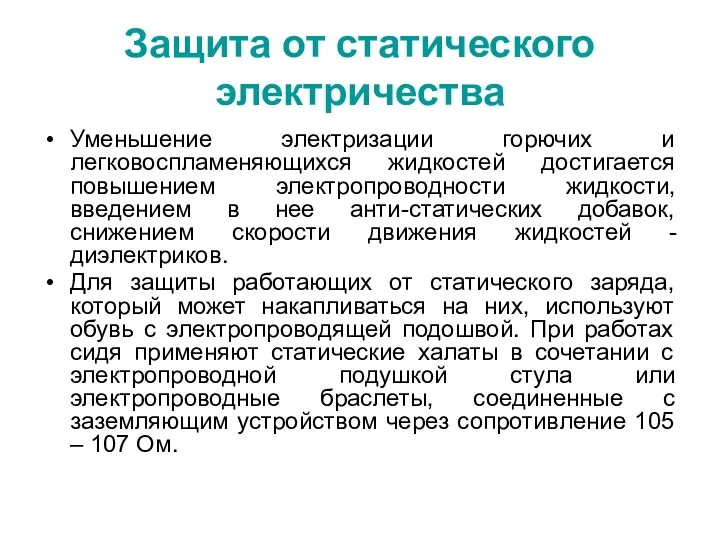 Защита от статического электричества

• Уменьшение электризации горючих и легковоспламеняющихся жидкостей достигается повышением электропроводности жидкости, введением в нее анти-статических добавок, снижением скорости движения жидкостей - диэлектриков.

• Для защиты работающих от статического заряда, который может накапливаться на них, используют обувь с электропроводящей подошвой. При работах сидя применяют статические халаты в сочетании с электропроводной подушкой стула или электропроводные браслеты, соединенные с заземляющим устройством через сопротивление 105 – 107 Ом.